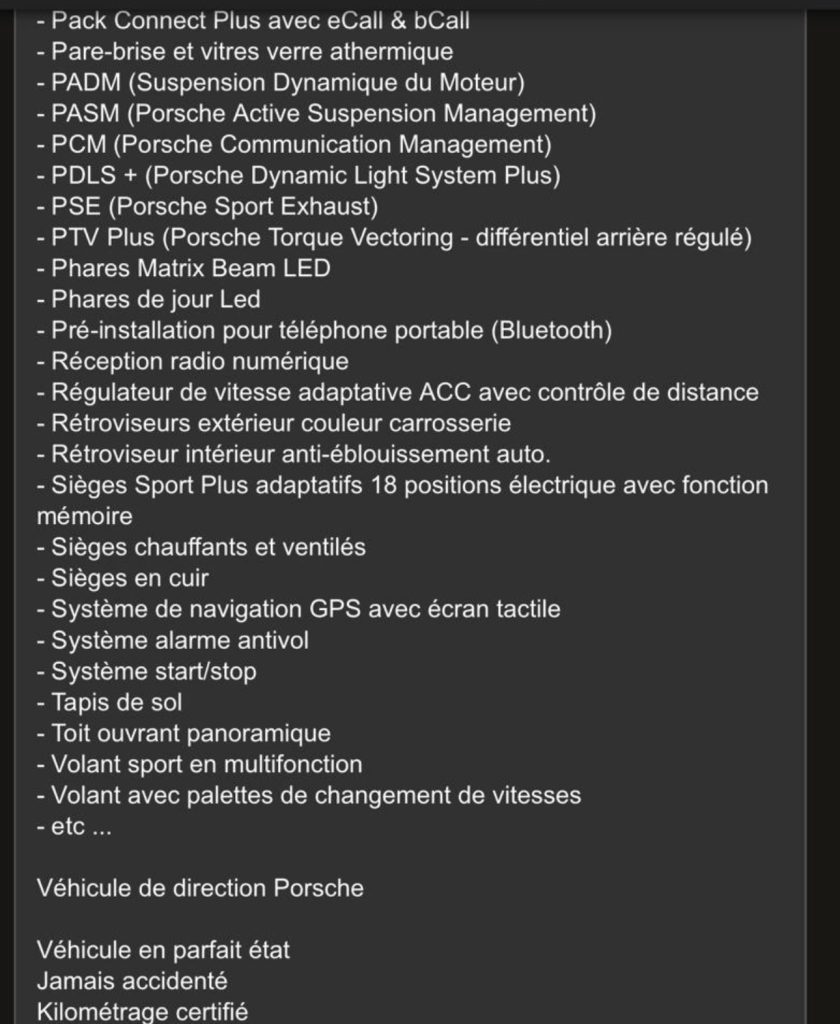 - Pack Connect Plus avec eCall & bCall
- Pare-brise et vitres verre athermique
- PADM (Suspension Dynamique du Moteur)
- PASM (Porsche Active Suspension Management)
- PCM (Porsche Communication Management)
- PDLS + (Porsche Dynamic Light System Plus)
- PSE (Porsche Sport Exhaust)
- PTV Plus (Porsche Torque Vectoring - différentiel arrière régulé)
- Phares Matrix Beam LED
- Phares de jour Led
- Pré-installation pour téléphone portable (Bluetooth)
- Réception radio numérique
- Régulateur de vitesse adaptative ACC avec contrôle de distance
- Rétroviseurs extérieur couleur carrosserie
- Rétroviseur intérieur anti-éblouissement auto.
- Sièges Sport Plus adaptatifs 18 positions électrique avec fonction mémoire
- Sièges chauffants et ventilés
- Sièges en cuir
- Système de navigation GPS avec écran tactile
- Système alarme antivol
- Système start/stop
- Tapis de sol
- Toit ouvrant panoramique
- Volant sport en multifonction
- Volant avec palettes de changement de vitesses
- etc ...

Véhicule de direction Porsche

Véhicule en parfait état
Jamais accidenté
Kilométrage certifié